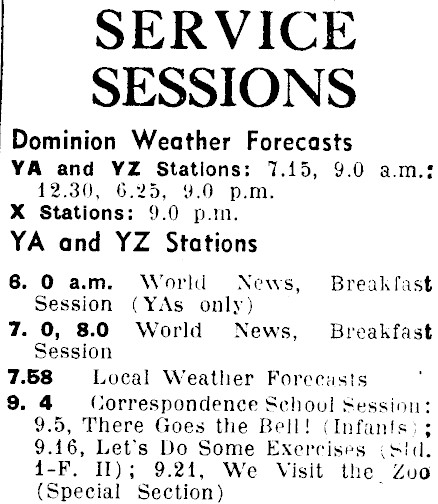 SERVICE SESSIONS

Dominion Weather Forecasts

YA and YZ Stations: 7.15, 9.0 a.m.; 12.30, 6.25, 9.0 p.m.

X Stations: 9.0 p.m.

YA and YZ Stations

6. 0 a.m. World News, Breakfast Session (YAs only)

7. 0, 8.0 World News, Breakfast Session

7.58 Local Weather Forecasts

9. 4 Correspondence School Session: 9.5, There Goes the Bell! (Infants); 9.16, Let's Do Some Exercises (Std. 1-F. II); 9.21, We Visit the Zoo (Special Section)